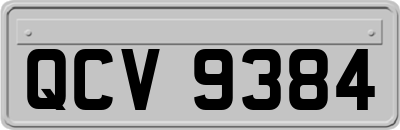 QCV 9384